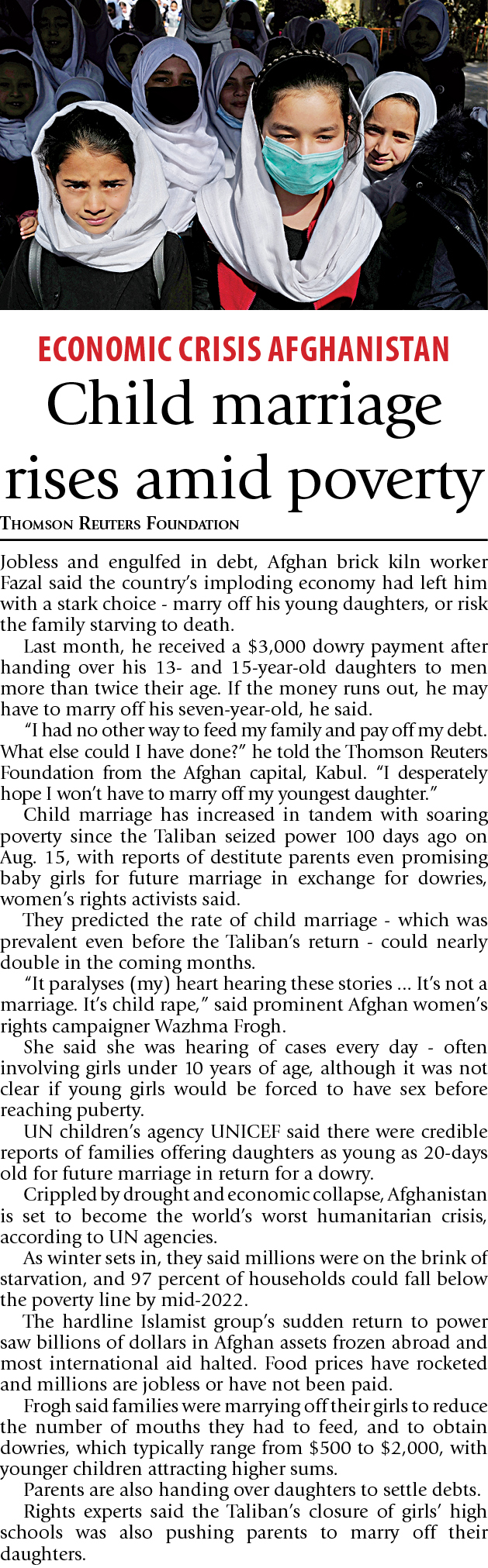 ECONOMIC CRISIS AFGHANISTAN

Child marriage rises amid poverty

THOMSON REUTERS FOUNDATION

Jobless and engulfed in debt, Afghan brick kiln worker Fazal said the country's imploding economy had left him with a stark choice - marry off his young daughters, or risk the family starving to death.

Last month, he received a $3,000 dowry payment after handing over his 13- and 15-year-old daughters to men more than twice their age. If the money runs out, he may have to marry off his seven-year-old, he said.

"I had no other way to feed my family and pay off my debt. What else could I have done?" he told the Thomson Reuters Foundation from the Afghan capital, Kabul. "I desperately hope I won't have to marry off my youngest daughter."

Child marriage has increased in tandem with soaring poverty since the Taliban seized power 100 days ago on Aug. 15, with reports of destitute parents even promising baby girls for future marriage in exchange for dowries, women's rights activists said.

They predicted the rate of child marriage - which was prevalent even before the Taliban's return - could nearly double in the coming months.

"It paralyses (my) heart hearing these stories ... It's not a marriage. It's child rape," said prominent Afghan women's rights campaigner Wazhma Frogh.

She said she was hearing of cases every day - often involving girls under 10 years of age, although it was not clear if young girls would be forced to have sex before reaching puberty.

UN children's agency UNICEF said there were credible reports of families offering daughters as young as 20-days old for future marriage in return for a dowry.

Crippled by drought and economic collapse, Afghanistan is set to become the world's worst humanitarian crisis, according to UN agencies.

As winter sets in, they said millions were on the brink of starvation, and 97 percent of households could fall below the poverty line by mid-2022.

The hardline Islamist group's sudden return to power saw billions of dollars in Afghan assets frozen abroad and most international aid halted. Food prices have rocketed and millions are jobless or have not been paid.

Frogh said families were marrying off their girls to reduce the number of mouths they had to feed, and to obtain dowries, which typically range from $500 to $2,000, with younger children attracting higher sums.

Parents are also handing over daughters to settle debts.

Rights experts said the Taliban's closure of girls' high schools was also pushing parents to marry off their daughters.